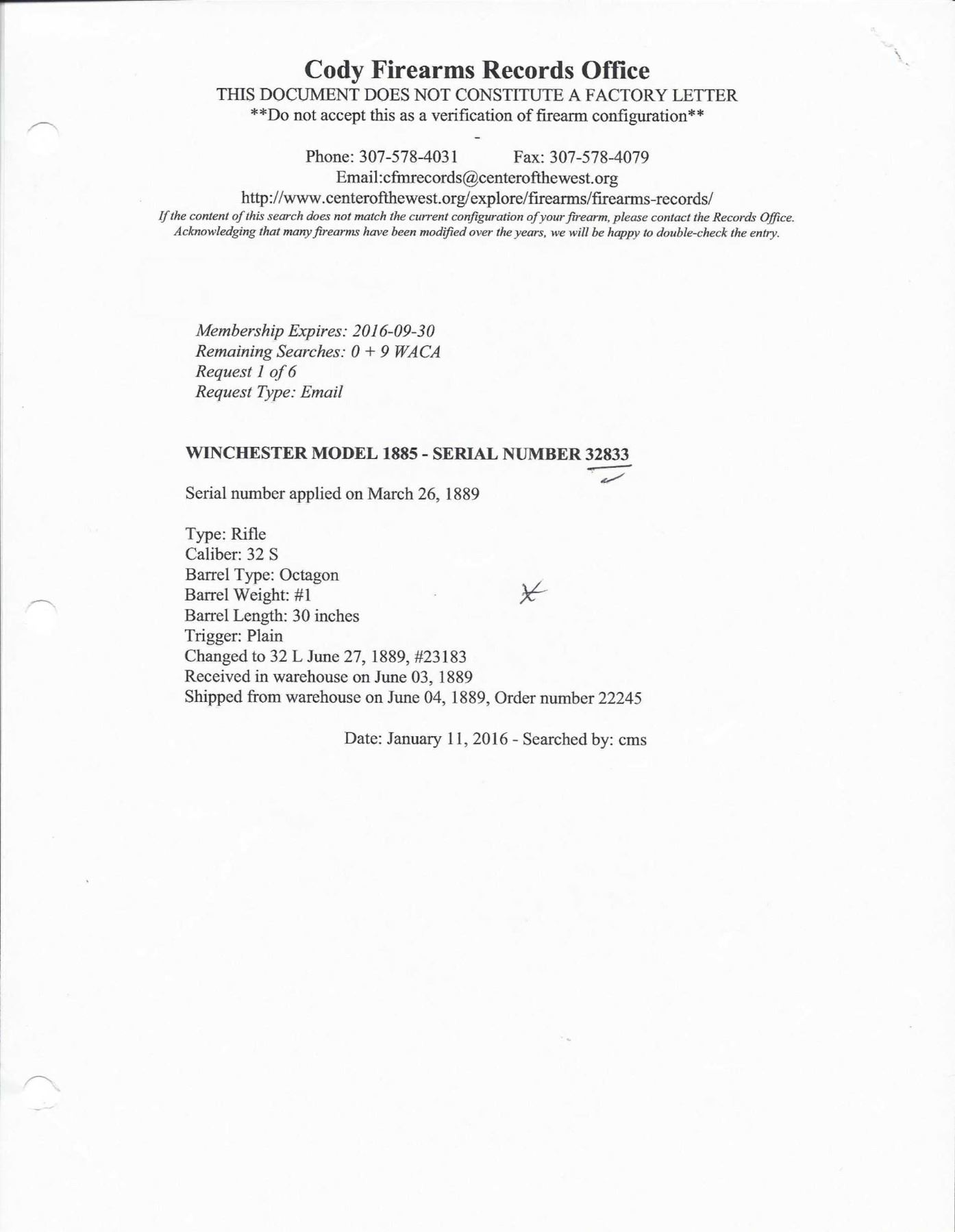 Cody Firearms Records Office
THIS DOCUMENT DOES NOT CONSTITUTE A FACTORY LETTER
**Do not accept this as a verification of firearm configuration**
-
Phone: 307-578-4031 Fax: 307-578-4079
Email:cfmrecords@centerofthewest.org
http://www.centerofthewest.org/explore/firearms/firearms-records/
If the content of this search does not match the current configuration of your firearm, please contact the Records Office. Acknowledging that many firearms have been modified over the years, we will be happy to double-check the entry.

Membership Expires: 2016-09-30
Remaining Searches: 0 + 9 WACA
Request 1 of 6
Request Type: Email

WINCHESTER MODEL 1885 - SERIAL NUMBER 32833

Serial number applied on March 26, 1889

Type: Rifle
Caliber: 32 S
Barrel Type: Octagon
Barrel Weight: #1
Barrel Length: 30 inches
Trigger: Plain
Changed to 32 L June 27, 1889, #23183
Received in warehouse on June 03, 1889
Shipped from warehouse on June 04, 1889, Order number 22245

Date: January 11, 2016 - Searched by: cms